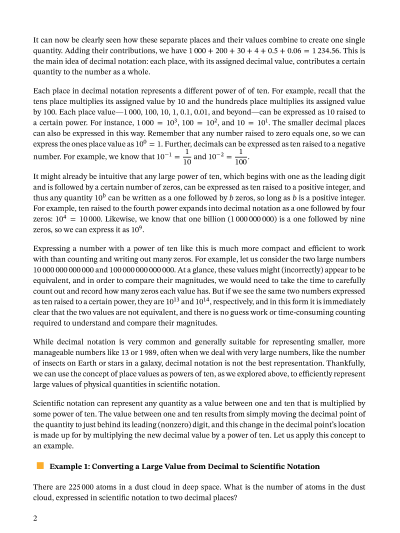 It can now be clearly seen how these separate places and their values combine to create one single quantity. Adding their contributions, we have $1\,000 + 200 + 30 + 4 + 0.5 + 0.06 = 1\,234.56$. This is the main idea of decimal notation: each place, with its assigned decimal value, contributes a certain quantity to the number as a whole.

Each place in decimal notation represents a different power of of ten. For example, recall that the tens place multiplies its assigned value by 10 and the hundreds place multiplies its assigned value by 100. Each place value—1 000, 100, 10, 1, 0.1, 0.01, and beyond—can be expressed as 10 raised to a certain power. For instance, $1\,000 = 10^3$, $100 = 10^2$, and $10 = 10^1$. The smaller decimal places can also be expressed in this way. Remember that any number raised to zero equals one, so we can express the ones place value as $10^0 = 1$. Further, decimals can be expressed as ten raised to a negative number. For example, we know that $10^{-1} = \frac{1}{10}$ and $10^{-2} = \frac{1}{100}$.

It might already be intuitive that any large power of ten, which begins with one as the leading digit and is followed by a certain number of zeros, can be expressed as ten raised to a positive integer, and thus any quantity $10^b$ can be written as a one followed by $b$ zeros, so long as $b$ is a positive integer. For example, ten raised to the fourth power expands into decimal notation as a one followed by four zeros: $10^4 = 10\,000$. Likewise, we know that one billion (1 000 000 000) is a one followed by nine zeros, so we can express it as $10^9$.

Expressing a number with a power of ten like this is much more compact and efficient to work with than counting and writing out many zeros. For example, let us consider the two large numbers 10 000 000 000 000 and 100 000 000 000 000. At a glance, these values might (incorrectly) appear to be equivalent, and in order to compare their magnitudes, we would need to take the time to carefully count out and record how many zeros each value has. But if we see the same two numbers expressed as ten raised to a certain power, they are $10^{13}$ and $10^{14}$, respectively, and in this form it is immediately clear that the two values are not equivalent, and there is no guess work or time-consuming counting required to understand and compare their magnitudes.

While decimal notation is very common and generally suitable for representing smaller, more manageable numbers like 13 or 1 989, often when we deal with very large numbers, like the number of insects on Earth or stars in a galaxy, decimal notation is not the best representation. Thankfully, we can use the concept of place values as powers of ten, as we explored above, to efficiently represent large values of physical quantities in scientific notation.

Scientific notation can represent any quantity as a value between one and ten that is multiplied by some power of ten. The value between one and ten results from simply moving the decimal point of the quantity to just behind its leading (nonzero) digit, and this change in the decimal point's location is made up for by multiplying the new decimal value by a power of ten. Let us apply this concept to an example.

Example 1: Converting a Large Value from Decimal to Scientific Notation

There are 225 000 atoms in a dust cloud in deep space. What is the number of atoms in the dust cloud, expressed in scientific notation to two decimal places?

2